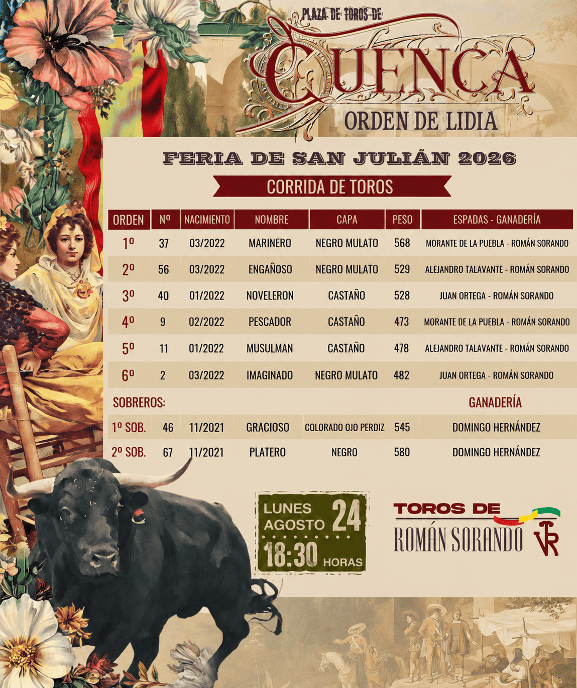 PLAZA DE TOROS DE
CUENCA
ORDEN DE LIDIA

FERIA DE SAN JULIÁN 2026

CORRIDA DE TOROS

| ORDEN | Nº | NACIMIENTO | NOMBRE | CAPA | PESO | ESPADAS - GANADERÍA |
|---|---|---|---|---|---|---|
| 1º | 37 | 03/2022 | MARINERO | NEGRO MULATO | 568 | MORANTE DE LA PUEBLA - ROMÁN SORANDO |
| 2º | 56 | 03/2022 | ENGAÑOSO | NEGRO MULATO | 529 | ALEJANDRO TALAVANTE - ROMÁN SORANDO |
| 3º | 40 | 01/2022 | NOVELERON | CASTAÑO | 528 | JUAN ORTEGA - ROMÁN SORANDO |
| 4º | 9 | 02/2022 | PESCADOR | CASTAÑO | 473 | MORANTE DE LA PUEBLA - ROMÁN SORANDO |
| 5º | 11 | 01/2022 | MUSULMAN | CASTAÑO | 478 | ALEJANDRO TALAVANTE - ROMÁN SORANDO |
| 6º | 2 | 03/2022 | IMAGINADO | NEGRO MULATO | 482 | JUAN ORTEGA - ROMÁN SORANDO |
| SOBREROS: | | | | | | GANADERÍA |
| 1º SOB. | 46 | 11/2021 | GRACIOSO | COLORADO OJO PERDIZ | 545 | DOMINGO HERNÁNDEZ |
| 2º SOB. | 67 | 11/2021 | PLATERO | NEGRO | 580 | DOMINGO HERNÁNDEZ |

LUNES
AGOSTO 24
18:30 HORAS

TOROS DE
ROMÁN SORANDO